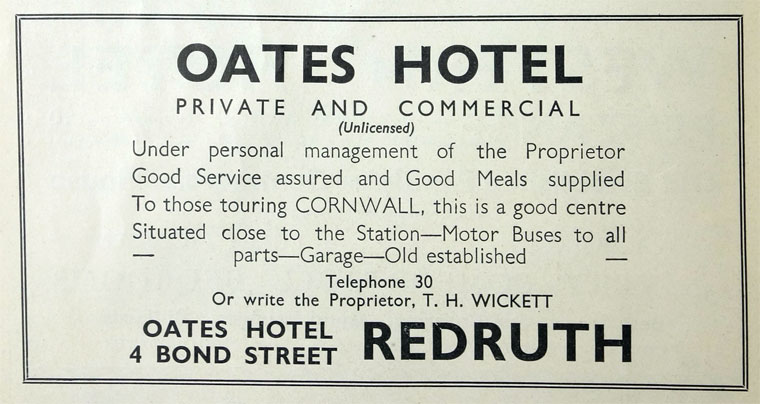 OATES HOTEL

PRIVATE AND COMMERCIAL

(Unlicensed)

Under personal management of the Proprietor Good Service assured and Good Meals supplied To those touring CORNWALL, this is a good centre Situated close to the Station—Motor Buses to all — parts—Garage—Old established —

Telephone 30
Or write the Proprietor, T. H. WICKETT

OATES HOTEL
4 BOND STREET

REDRUTH